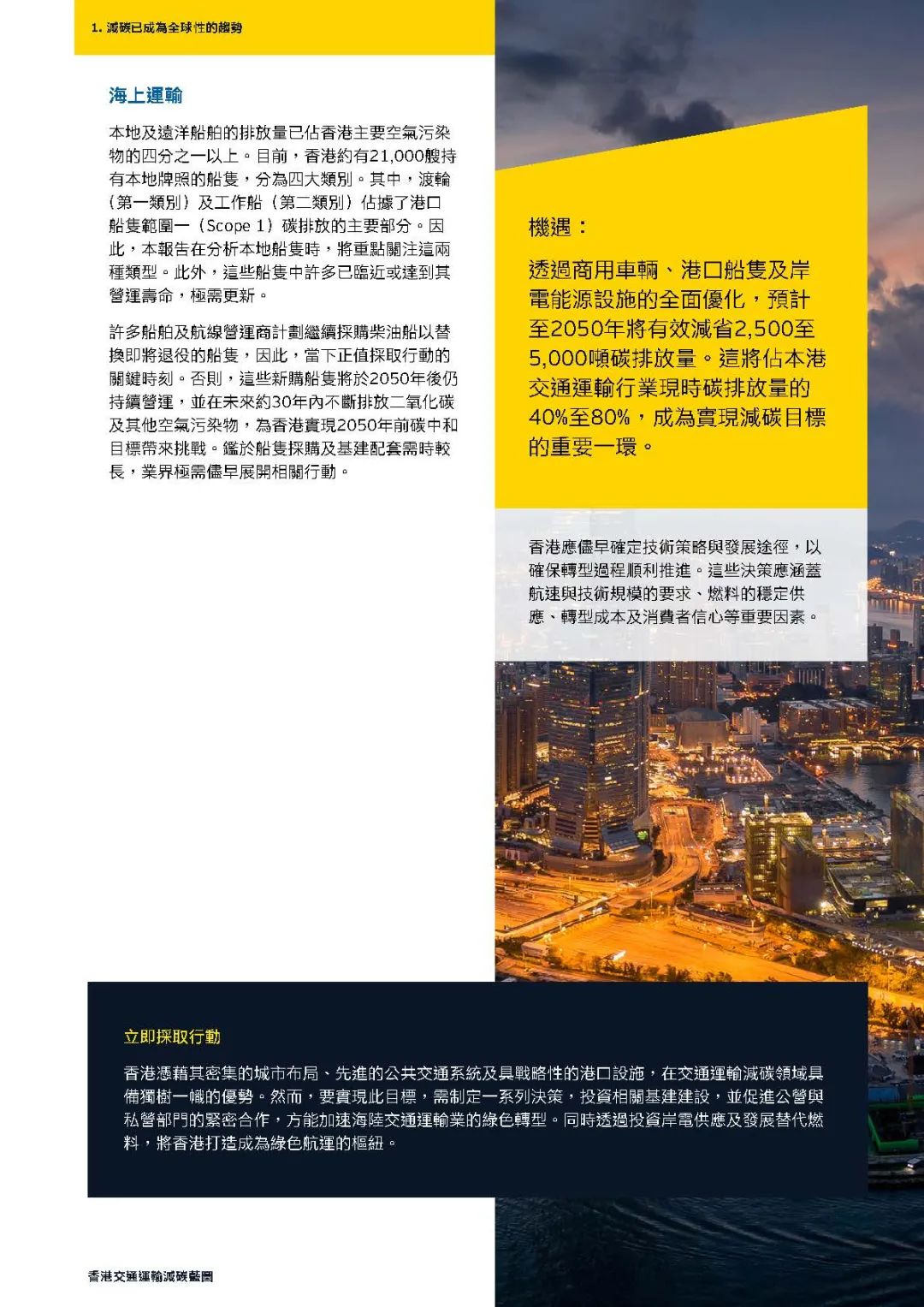 1. 減碳已成為全球性的趨勢

海上運輸

本地及遠洋船舶的排放量已佔香港主要空氣污染物的四分之一以上。目前，香港約有21,000艘持有本地牌照的船隻，分為四大類別。其中，渡輪（第一類別）及工作船（第二類別）佔據了港口船隻範圍一（Scope 1）碳排放的主要部分。因此，本報告在分析本地船隻時，將重點關注這兩種類型。此外，這些船隻中許多已臨近或達到其營運壽命，極需更新。

許多船舶及航線營運商計劃繼續採購柴油船以替換即將退役的船隻，因此，當下正值採取行動的關鍵時刻。否則，這些新購船隻將於2050年後仍持續營運，並在未來約30年內不斷排放二氧化碳及其他空氣污染物，為香港實現2050年前碳中和目標帶來挑戰。鑑於船隻採購及基建配套需時較長，業界極需儘早展開相關行動。

機遇：

透過商用車輛、港口船隻及岸電能源設施的全面優化，預計至2050年將有效減省2,500至5,000噸碳排放量。這將佔本港交通運輸行業現時碳排放量的40%至80%，成為實現減碳目標的重要一環。

香港應儘早確定技術策略與發展途徑，以確保轉型過程順利推進。這些決策應涵蓋航速與技術規模的要求、燃料的穩定供應、轉型成本及消費者信心等重要因素。

立即採取行動

香港憑藉其密集的城市布局、先進的公共交通系統及具戰略性的港口設施，在交通運輸減碳領域具備獨樹一幟的優勢。然而，要實現此目標，需制定一系列決策，投資相關基建建設，並促進公營與私營部門的緊密合作，方能加速海陸交通運輸業的綠色轉型。同時透過投資岸電供應及發展替代燃料，將香港打造成為綠色航運的樞紐。

香港交通運輸減碳藍圖